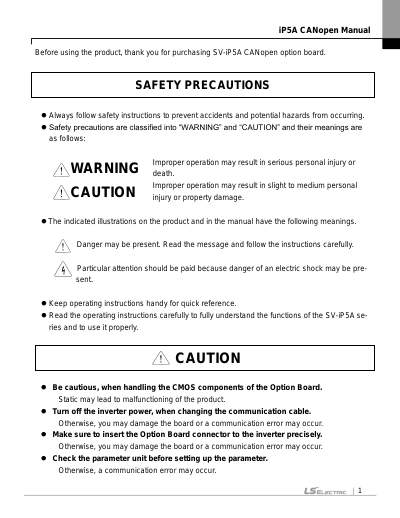 iP5A CANopen Manual

Before using the product, thank you for purchasing SV-iP5A CANopen option board.

SAFETY PRECAUTIONS

• Always follow safety instructions to prevent accidents and potential hazards from occurring.
• Safety precautions are classified into "WARNING" and "CAUTION" and their meanings are as follows:

WARNING
Improper operation may result in serious personal injury or death.

CAUTION
Improper operation may result in slight to medium personal injury or property damage.

• The indicated illustrations on the product and in the manual have the following meanings.

Danger may be present. Read the message and follow the instructions carefully.

Particular attention should be paid because danger of an electric shock may be present.

• Keep operating instructions handy for quick reference.
• Read the operating instructions carefully to fully understand the functions of the SV-iP5A series and to use it properly.

CAUTION

• Be cautious, when handling the CMOS components of the Option Board.
Static may lead to malfunctioning of the product.
• Turn off the inverter power, when changing the communication cable.
Otherwise, you may damage the board or a communication error may occur.
• Make sure to insert the Option Board connector to the inverter precisely.
Otherwise, you may damage the board or a communication error may occur.
• Check the parameter unit before setting up the parameter.
Otherwise, a communication error may occur.

LS ELECTRIC | 1